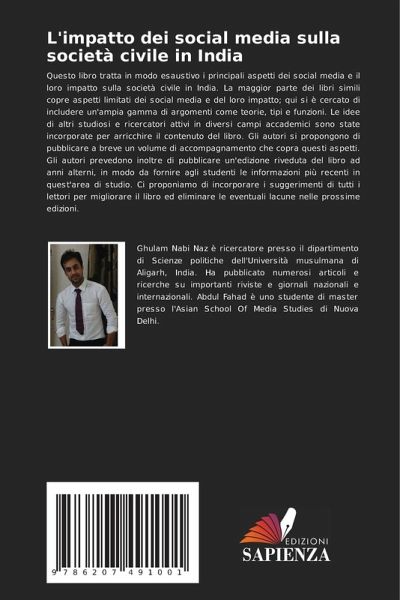 L'impatto dei social media sulla società civile in India

Questo libro tratta in modo esaustivo i principali aspetti dei social media e il loro impatto sulla società civile in India. La maggior parte dei libri simili copre aspetti limitati dei social media e del loro impatto; qui si è cercato di includere un'ampia gamma di argomenti come teorie, tipi e funzioni. Le idee di altri studiosi e ricercatori attivi in diversi campi accademici sono state incorporate per arricchire il contenuto del libro. Gli autori si propongono di pubblicare a breve un volume di accompagnamento che copra questi aspetti. Gli autori prevedono inoltre di pubblicare un'edizione riveduta del libro ad anni alterni, in modo da fornire agli studenti le informazioni più recenti in quest'area di studio. Ci proponiamo di incorporare i suggerimenti di tutti i lettori per migliorare il libro ed eliminare le eventuali lacune nelle prossime edizioni.

Ghulam Nabi Naz è ricercatore presso il dipartimento di Scienze politiche dell'Università musulmana di Aligarh, India. Ha pubblicato numerosi articoli e ricerche su importanti riviste e giornali nazionali e internazionali. Abdul Fahad è uno studente di master presso l'Asian School Of Media Studies di Nuova Delhi.

9 786207 491001

EDIZIONI
SAPIENZA